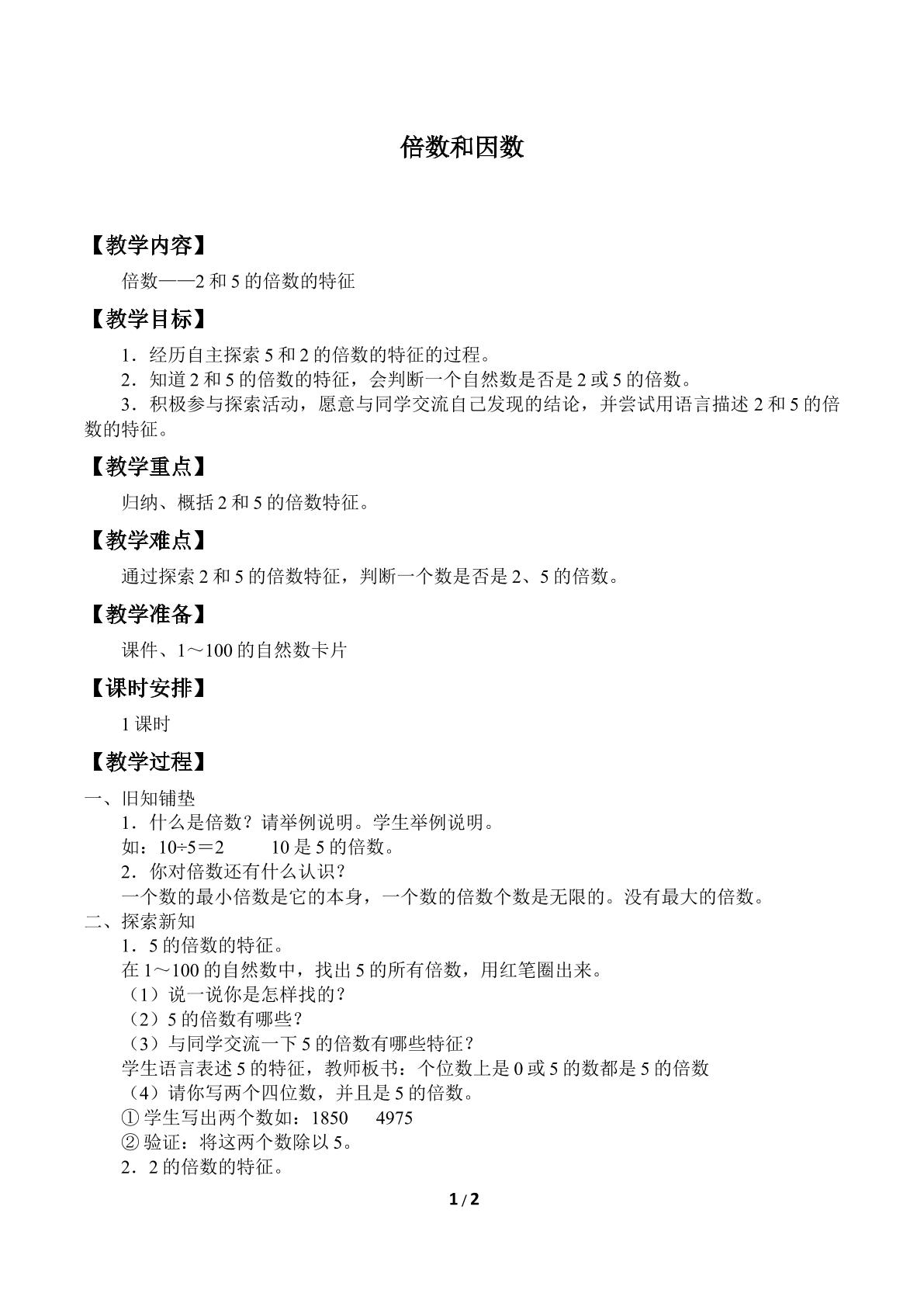 倍数和因数

【教学内容】

倍数——2和5的倍数的特征

【教学目标】

1．经历自主探索5和2的倍数的特征的过程。

2．知道2和5的倍数的特征，会判断一个自然数是否是2或5的倍数。

3．积极参与探索活动，愿意与同学交流自己发现的结论，并尝试用语言描述2和5的倍数的特征。

【教学重点】

归纳、概括2和5的倍数特征。

【教学难点】

通过探索2和5的倍数特征，判断一个数是否是2、5的倍数。

【教学准备】

课件、1～100的自然数卡片

【课时安排】

1课时

【教学过程】

一、旧知铺垫

1．什么是倍数？请举例说明。学生举例说明。

如：$10÷5=2$ 10是5的倍数。

2．你对倍数还有什么认识？

一个数的最小倍数是它的本身，一个数的倍数个数是无限的。没有最大的倍数。

二、探索新知

1．5的倍数的特征。

在1～100的自然数中，找出5的所有倍数，用红笔圈出来。

（1）说一说你是怎样找的？

（2）5的倍数有哪些？

（3）与同学交流一下5的倍数有哪些特征？

学生语言表述5的特征，教师板书：个位数上是0或5的数都是5的倍数

（4）请你写两个四位数，并且是5的倍数。

①学生写出两个数如：1850 4975

②验证：将这两个数除以5。

2．2的倍数的特征。

1/2